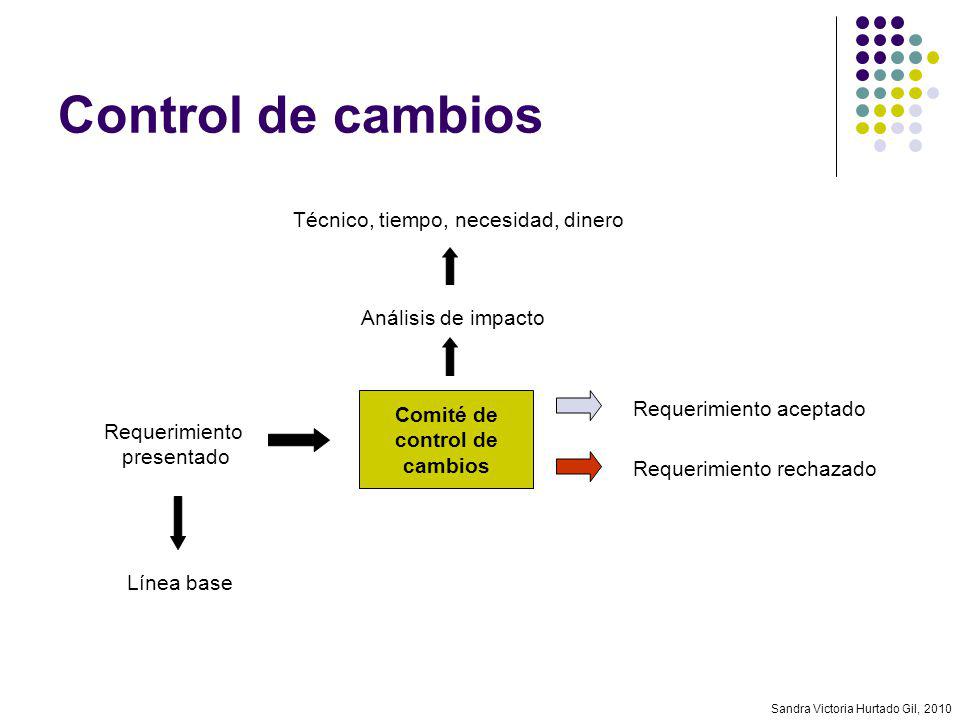 Control de cambios

Técnico, tiempo, necesidad, dinero

Análisis de impacto

Requerimiento presentado

Comité de control de cambios

Requerimiento aceptado

Requerimiento rechazado

Línea base

Sandra Victoria Hurtado Gil, 2010